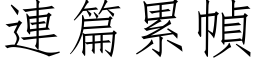 連篇累幀